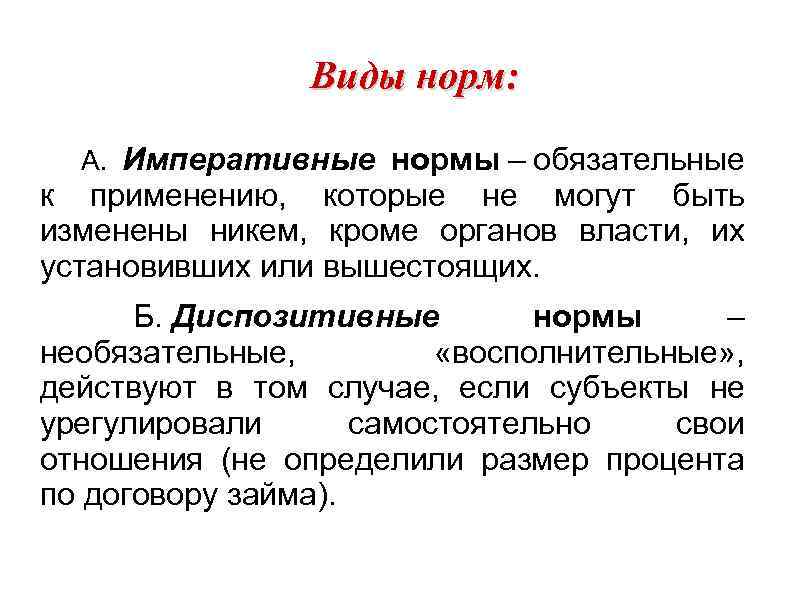 Виды норм:

А. Императивные нормы – обязательные к применению, которые не могут быть изменены никем, кроме органов власти, их установивших или вышестоящих.

Б. Диспозитивные нормы – необязательные, «восполнительные», действуют в том случае, если субъекты не урегулировали самостоятельно свои отношения (не определили размер процента по договору займа).